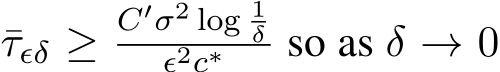 $\bar{\tau}_{\epsilon\delta} \geq \frac{C'\sigma^2 \log \frac{1}{\delta}}{\epsilon^2 c^*}$ so as $\delta \to 0$